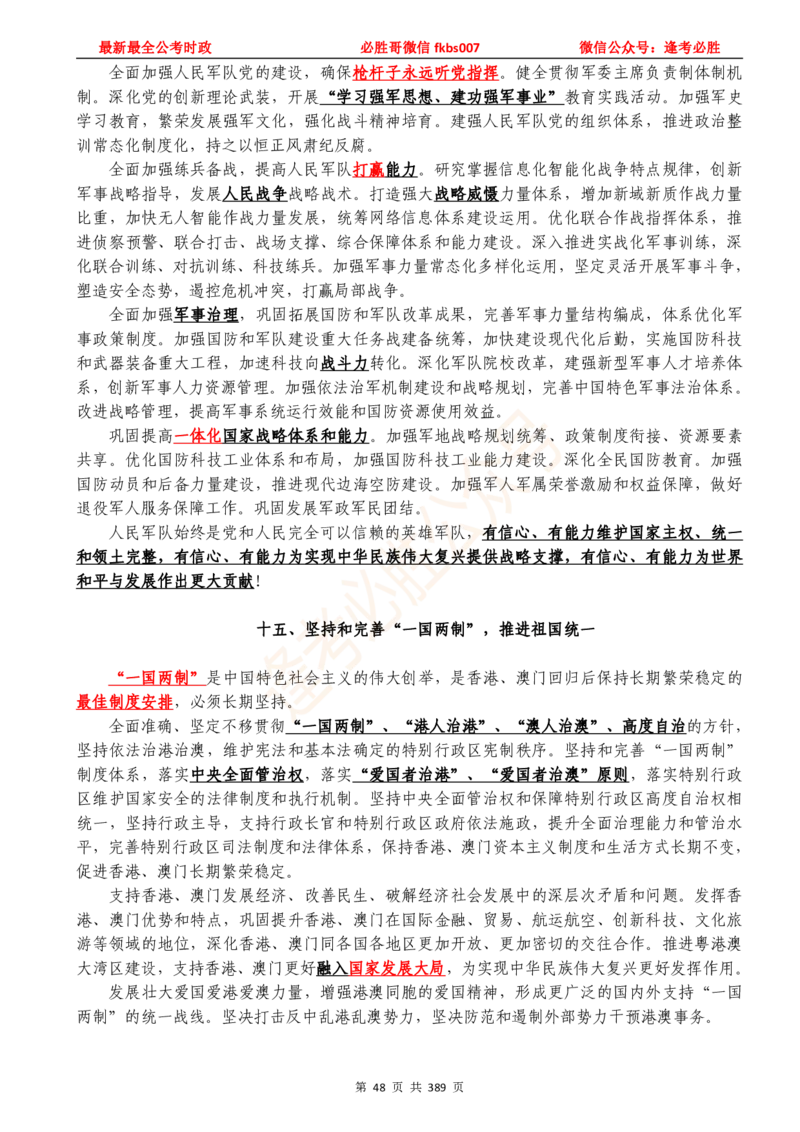 最新最全公考时政　　必胜哥微信 fkbs007　　微信公众号：逢考必胜

全面加强人民军队党的建设，确保枪杆子永远听党指挥。健全贯彻军委主席负责制体制机制。深化党的创新理论武装，开展“学习强军思想、建功强军事业”教育实践活动。加强军史学习教育，繁荣发展强军文化，强化战斗精神培育。建强人民军队党的组织体系，推进政治整训常态化制度化，持之以恒正风肃纪反腐。

全面加强练兵备战，提高人民军队打赢能力。研究掌握信息化智能化战争特点规律，创新军事战略指导，发展人民战争战略战术。打造强大战略威慑力量体系，增加新域新质作战力量比重，加快无人智能作战力量发展，统筹网络信息体系建设运用。优化联合作战指挥体系，推进侦察预警、联合打击、战场支撑、综合保障体系和能力建设。深入推进实战化军事训练，深化联合训练、对抗训练、科技练兵。加强军事力量常态化多样化运用，坚定灵活开展军事斗争，塑造安全态势，遏控危机冲突，打赢局部战争。

全面加强军事治理，巩固拓展国防和军队改革成果，完善军事力量结构编成，体系优化军事政策制度。加强国防和军队建设重大任务战建备统筹，加快建设现代化后勤，实施国防科技和武器装备重大工程，加速科技向战斗力转化。深化军队院校改革，建强新型军事人才培养体系，创新军事人力资源管理。加强依法治军机制建设和战略规划，完善中国特色军事法治体系。改进战略管理，提高军事系统运行效能和国防资源使用效益。

巩固提高一体化国家战略体系和能力。加强军地战略规划统筹、政策制度衔接、资源要素共享。优化国防科技工业体系和布局，加强国防科技工业能力建设。深化全民国防教育。加强国防动员和后备力量建设，推进现代边海空防建设。加强军人军属荣誉激励和权益保障，做好退役军人服务保障工作。巩固发展军政军民团结。

人民军队始终是党和人民完全可以信赖的英雄军队，有信心、有能力维护国家主权、统一和领土完整，有信心、有能力为实现中华民族伟大复兴提供战略支撑，有信心、有能力为世界和平与发展作出更大贡献！

十五、坚持和完善“一国两制”，推进祖国统一

“一国两制”是中国特色社会主义的伟大创举，是香港、澳门回归后保持长期繁荣稳定的最佳制度安排，必须长期坚持。

全面准确、坚定不移贯彻“一国两制”、“港人治港”、“澳人治澳”、高度自治的方针，坚持依法治港治澳，维护宪法和基本法确定的特别行政区宪制秩序。坚持和完善“一国两制”制度体系，落实中央全面管治权，落实“爱国者治港”、“爱国者治澳”原则，落实特别行政区维护国家安全的法律制度和执行机制。坚持中央全面管治权和保障特别行政区高度自治权相统一，坚持行政主导，支持行政长官和特别行政区政府依法施政，提升全面治理能力和管治水平，完善特别行政区司法制度和法律体系，保持香港、澳门资本主义制度和生活方式长期不变，促进香港、澳门长期繁荣稳定。

支持香港、澳门发展经济、改善民生、破解经济社会发展中的深层次矛盾和问题。发挥香港、澳门优势和特点，巩固提升香港、澳门在国际金融、贸易、航运航空、创新科技、文化旅游等领域的地位，深化香港、澳门同各国各地区更加开放、更加密切的交往合作。推进粤港澳大湾区建设，支持香港、澳门更好融入国家发展大局，为实现中华民族伟大复兴更好发挥作用。

发展壮大爱国爱港爱澳力量，增强港澳同胞的爱国精神，形成更广泛的国内外支持“一国两制”的统一战线。坚决打击反中乱港乱澳势力，坚决防范和遏制外部势力干预港澳事务。

第 48 页 共 389 页